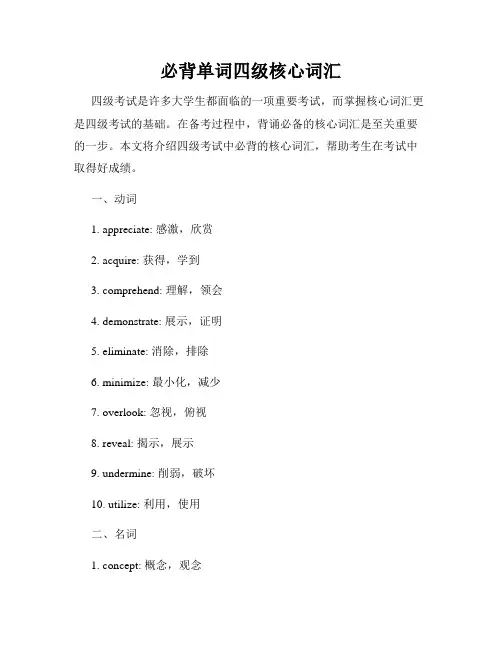 必背单词四级核心词汇

四级考试是许多大学生都面临的一项重要考试，而掌握核心词汇更是四级考试的基础。在备考过程中，背诵必备的核心词汇是至关重要的一步。本文将介绍四级考试中必背的核心词汇，帮助考生在考试中取得好成绩。

一、动词

1. appreciate: 感激，欣赏

2. acquire: 获得，学到

3. comprehend: 理解，领会

4. demonstrate: 展示，证明

5. eliminate: 消除，排除

6. minimize: 最小化，减少

7. overlook: 忽视，俯视

8. reveal: 揭示，展示

9. undermine: 削弱，破坏

10. utilize: 利用，使用

二、名词

1. concept: 概念，观念